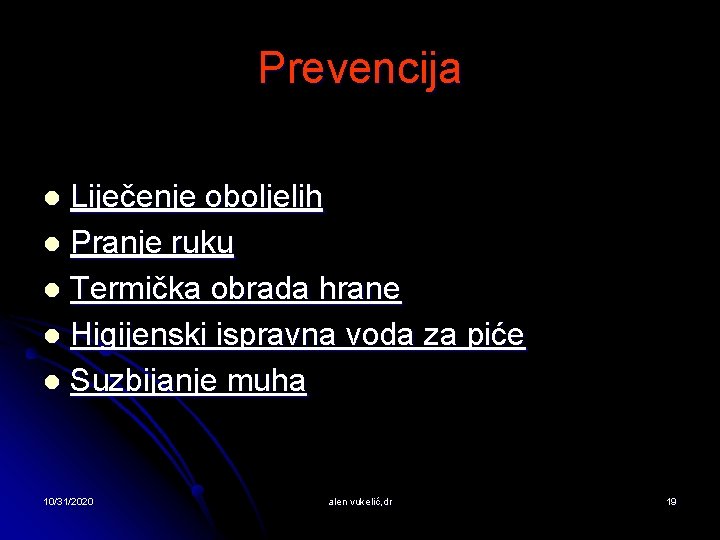 Prevencija

- Liječenje oboljelih
- Pranje ruku
- Termička obrada hrane
- Higijenski ispravna voda za piće
- Suzbijanje muha

10/31/2020 alen vukelić,dr 19